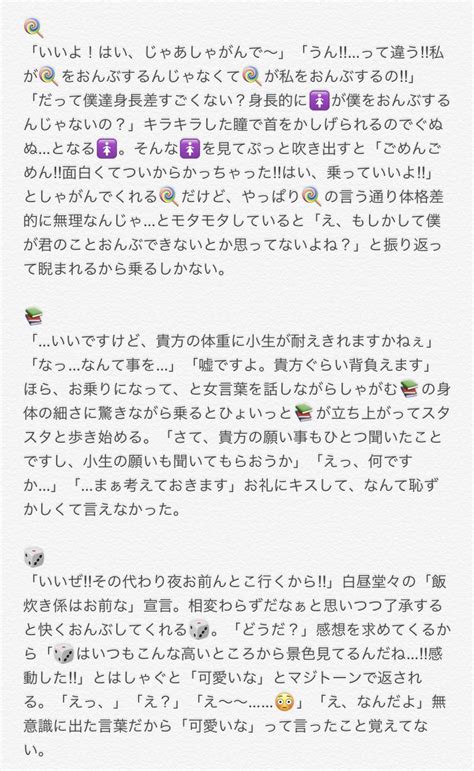 🍭
「いいよ！はい、じゃあしゃがんで〜」「うん!!…って違う!!私が🍭をおんぶするんじゃなくて🍭が私をおんぶするの!!」「だって僕達身長差すごくない？身長的に🚺が僕をおんぶするんじゃないの？」キラキラした瞳で首をかしげられるのでぐぬぬ…となる🚺。そんな🚺を見てぷっと吹き出すと「ごめんごめん!!面白くてついからかっちゃった!!はい、乗っていいよ!!」としゃがんでくれる🍭だけど、やっぱり🍭の言う通り体格差的に無理なんじゃ…とモタモタしていると「え、もしかして僕が君のことおんぶできないとか思ってないよね？」と振り返って睨まれるから乗るしかない。

📚
「…いいですけど、貴方の体重に小生が耐えきれますかねぇ」「なっ…なんて事を…」「嘘ですよ。貴方ぐらい背負えます」ほら、お乗りになって、と女言葉を話しながらしゃがむ📚の身体の細さに驚きながら乗るとひょいっと📚が立ち上がってスタスタと歩き始める。「さて、貴方の願い事もひとつ聞いたことですし、小生の願いも聞いてもらおうか」「えっ、何ですか…」「…まぁ考えておきます」お礼にキスして、なんて恥ずかしくて言えなかった。

🎲
「いいぜ!!その代わり夜お前んとこ行くから!!」白昼堂々の「飯炊き係はお前な」宣言。相変わらずだなぁと思いつつ了承すると快くおんぶしてくれる🎲。「どうだ？」感想を求めてくるから「🎲はいつもこんな高いところから景色見てるんだね…!!感動した!!」とはしゃぐと「可愛いな」とマジトーンで返される。「えっ、」「え？」「え〜〜……😳」「え、なんだよ」無意識に出た言葉だから「可愛いな」って言ったこと覚えてない。